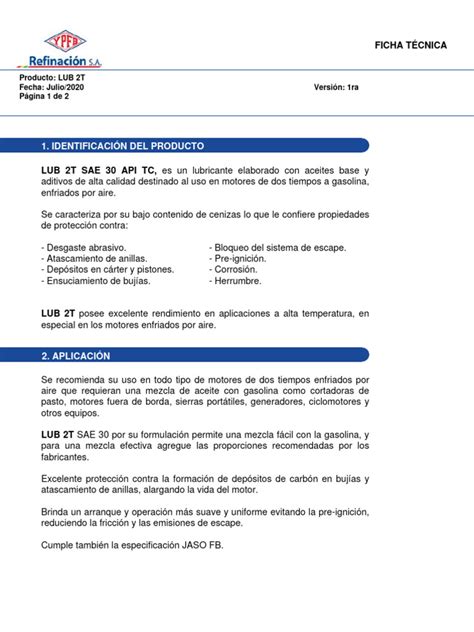 YPFB
Refinación S.A.

FICHA TÉCNICA

Producto: LUB 2T
Fecha: Julio/2020
Página 1 de 2

Versión: 1ra

1. IDENTIFICACIÓN DEL PRODUCTO

LUB 2T SAE 30 API TC, es un lubricante elaborado con aceites base y aditivos de alta calidad destinado al uso en motores de dos tiempos a gasolina, enfriados por aire.

Se caracteriza por su bajo contenido de cenizas lo que le confiere propiedades de protección contra:

- Desgaste abrasivo.
- Atascamiento de anillas.
- Depósitos en cárter y pistones.
- Ensuciamiento de bujías.

- Bloqueo del sistema de escape.
- Pre-ignición.
- Corrosión.
- Herrumbre.

LUB 2T posee excelente rendimiento en aplicaciones a alta temperatura, en especial en los motores enfriados por aire.

2. APLICACIÓN

Se recomienda su uso en todo tipo de motores de dos tiempos enfriados por aire que requieran una mezcla de aceite con gasolina como cortadoras de pasto, motores fuera de borda, sierras portátiles, generadores, ciclomotores y otros equipos.

LUB 2T SAE 30 por su formulación permite una mezcla fácil con la gasolina, y para una mezcla efectiva agregue las proporciones recomendadas por los fabricantes.

Excelente protección contra la formación de depósitos de carbón en bujías y atascamiento de anillas, alargando la vida del motor.

Brinda un arranque y operación más suave y uniforme evitando la pre-ignición, reduciendo la fricción y las emisiones de escape.

Cumple también la especificación JASO FB.